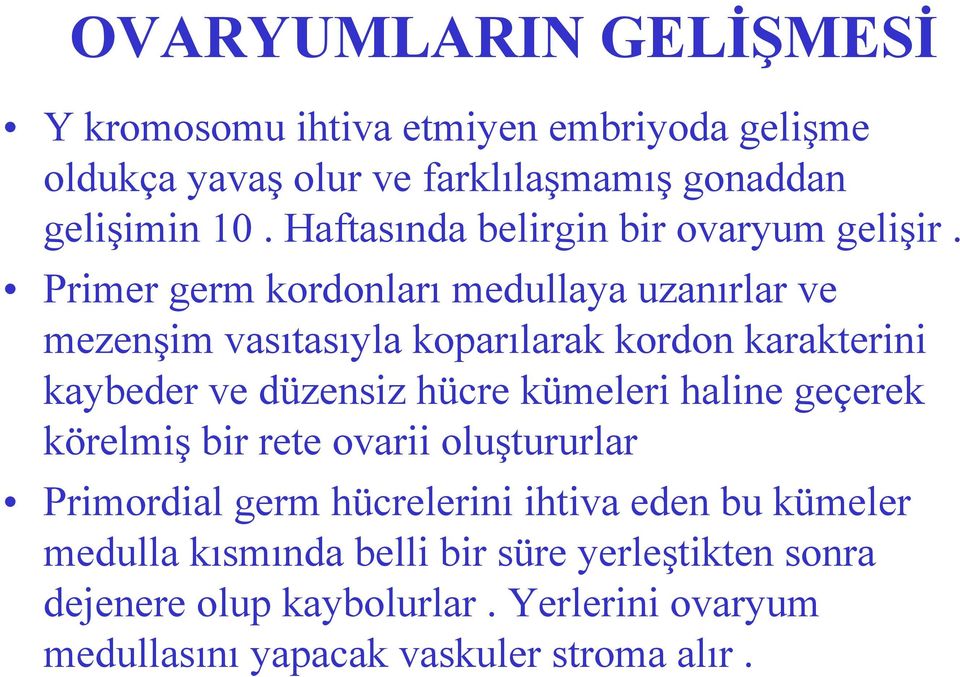 OVARYUMLARIN GELİŞMESİ

• Y kromosomu ihtiva etmiyen embriyoda gelişme oldukça yavaş olur ve farklılaşmamış gonaddan gelişimin 10 . Haftasında belirgin bir ovaryum gelişir .

• Primer germ kordonları medullaya uzanırlar ve mezenşim vasıtasıyla koparılarak kordon karakterini kaybeder ve düzensiz hücre kümeleri haline geçerek körelmiş bir rete ovarii oluştururlar

• Primordial germ hücrelerini ihtiva eden bu kümeler medulla kısmında belli bir süre yerleştikten sonra dejenere olup kaybolurlar . Yerlerini ovaryum medullasını yapacak vaskuler stroma alır .